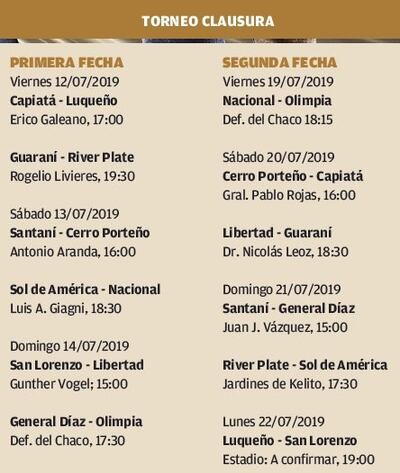 TORNEO CLAUSURA

PRIMERA FECHA
Viernes 12/07/2019
Capiatá - Luqueño
Erico Galeano, 17:00

Guaraní - River Plate
Rogelio Livieres, 19:30

Sábado 13/07/2019
Santaní - Cerro Porteño
Antonio Aranda, 16:00

Sol de América - Nacional
Luis A. Giagni, 18:30

Domingo 14/07/2019
San Lorenzo - Libertad
Gunther Vogel; 15:00

General Díaz - Olimpia
Def. del Chaco, 17:30

SEGUNDA FECHA
Viernes 19/07/2019
Nacional - Olimpia
Def. del Chaco 18:15

Sábado 20/07/2019
Cerro Porteño - Capiatá
Gral. Pablo Rojas, 16:00

Libertad - Guaraní
Dr. Nicolás Leoz, 18:30

Domingo 21/07/2019
Santaní - General Díaz
Juan J. Vázquez, 15:00

River Plate - Sol de América
Jardines de Kelito, 17:30

Lunes 22/07/2019
Luqueño - San Lorenzo
Estadio: A confirmar, 19:00